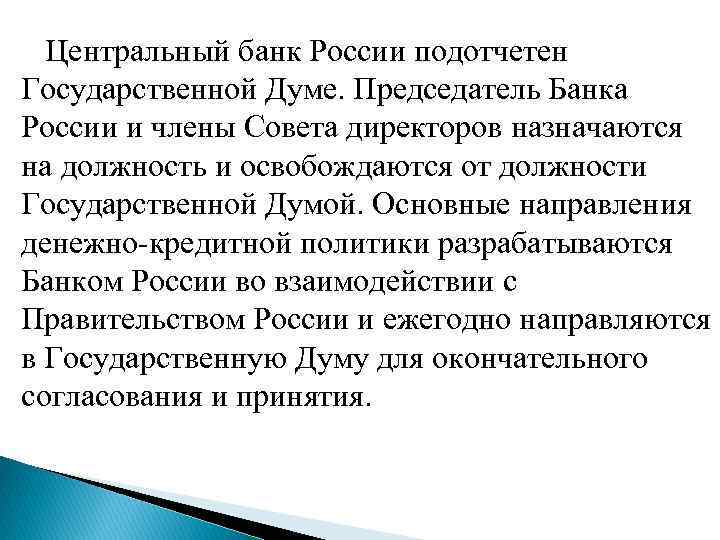 Центральный банк России подотчетен Государственной Думе. Председатель Банка России и члены Совета директоров назначаются на должность и освобождаются от должности Государственной Думой. Основные направления денежно-кредитной политики разрабатываются Банком России во взаимодействии с Правительством России и ежегодно направляются в Государственную Думу для окончательного согласования и принятия.